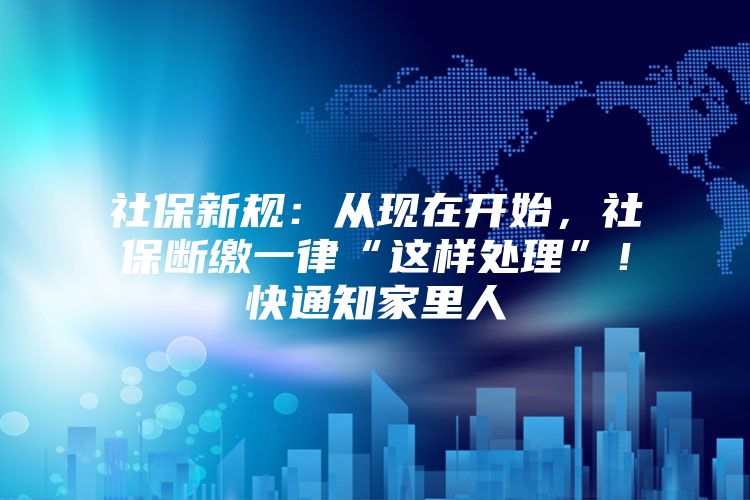 社保新规：从现在开始，社保断缴一律“这样处理”！快通知家里人